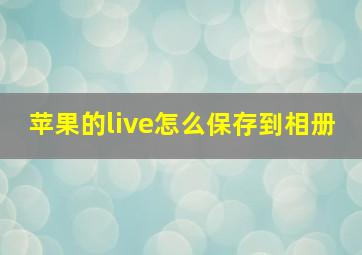 苹果的live怎么保存到相册